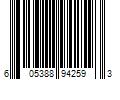 6 05388 94259 3